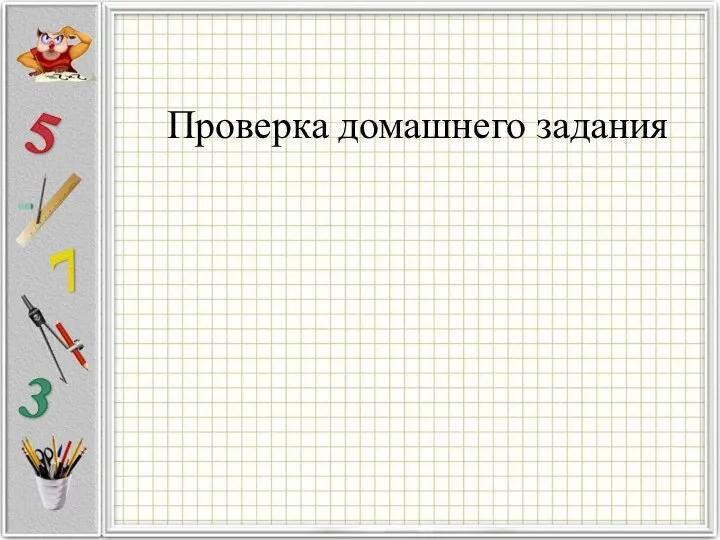 5
7
3
Проверка домашнего задания